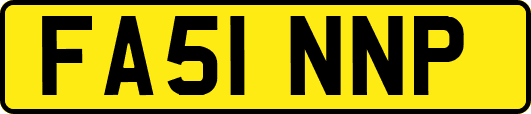 FA51 NNP